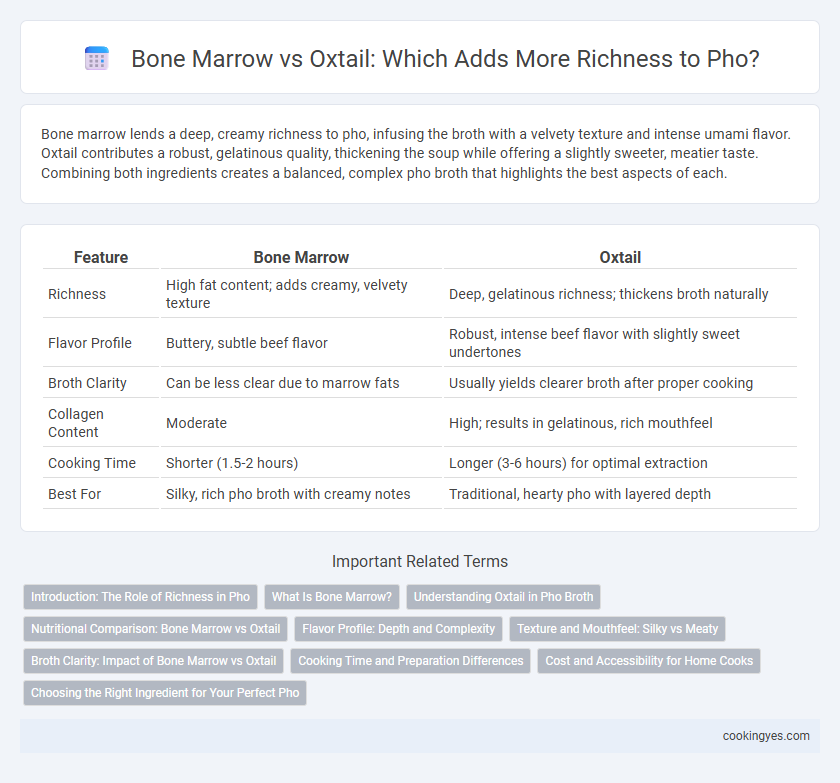 Bone Marrow vs Oxtail: Which Adds More Richness to Pho?

Bone marrow lends a deep, creamy richness to pho, infusing the broth with a velvety texture and intense umami flavor. Oxtail contributes a robust, gelatinous quality, thickening the soup while offering a slightly sweeter, meatier taste. Combining both ingredients creates a balanced, complex pho broth that highlights the best aspects of each.

| Feature | Bone Marrow | Oxtail |
|---|---|---|
| Richness | High fat content; adds creamy, velvety texture | Deep, gelatinous richness; thickens broth naturally |
| Flavor Profile | Buttery, subtle beef flavor | Robust, intense beef flavor with slightly sweet undertones |
| Broth Clarity | Can be less clear due to marrow fats | Usually yields clearer broth after proper cooking |
| Collagen Content | Moderate | High; results in gelatinous, rich mouthfeel |
| Cooking Time | Shorter (1.5-2 hours) | Longer (3-6 hours) for optimal extraction |
| Best For | Silky, rich pho broth with creamy notes | Traditional, hearty pho with layered depth |

Important Related Terms

Introduction: The Role of Richness in Pho
What Is Bone Marrow?
Understanding Oxtail in Pho Broth
Nutritional Comparison: Bone Marrow vs Oxtail
Flavor Profile: Depth and Complexity
Texture and Mouthfeel: Silky vs Meaty
Broth Clarity: Impact of Bone Marrow vs Oxtail
Cooking Time and Preparation Differences
Cost and Accessibility for Home Cooks
Choosing the Right Ingredient for Your Perfect Pho

cookingyes.com